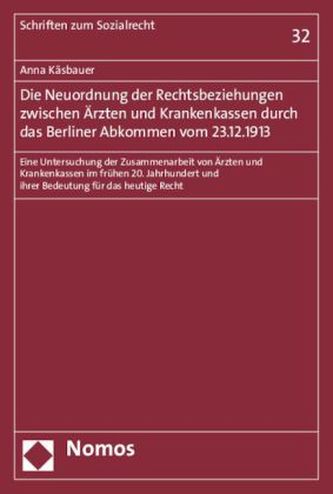 Schriften zum Sozialrecht

32

Anna Käsbauer

Die Neuordnung der Rechtsbeziehungen zwischen Ärzten und Krankenkassen durch das Berliner Abkommen vom 23.12.1913

Eine Untersuchung der Zusammenarbeit von Ärzten und Krankenkassen im frühen 20. Jahrhundert und ihrer Bedeutung für das heutige Recht

Nomos